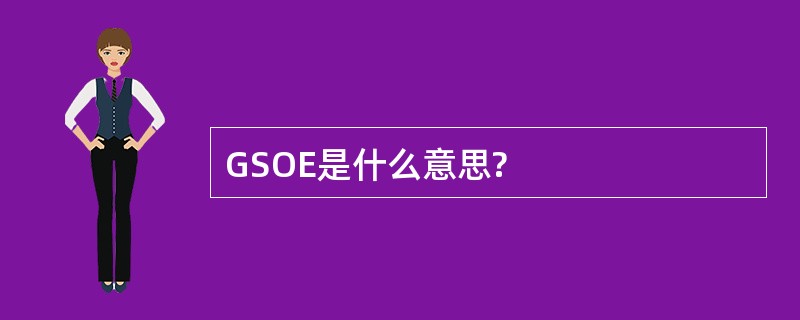 GSOE是什么意思?